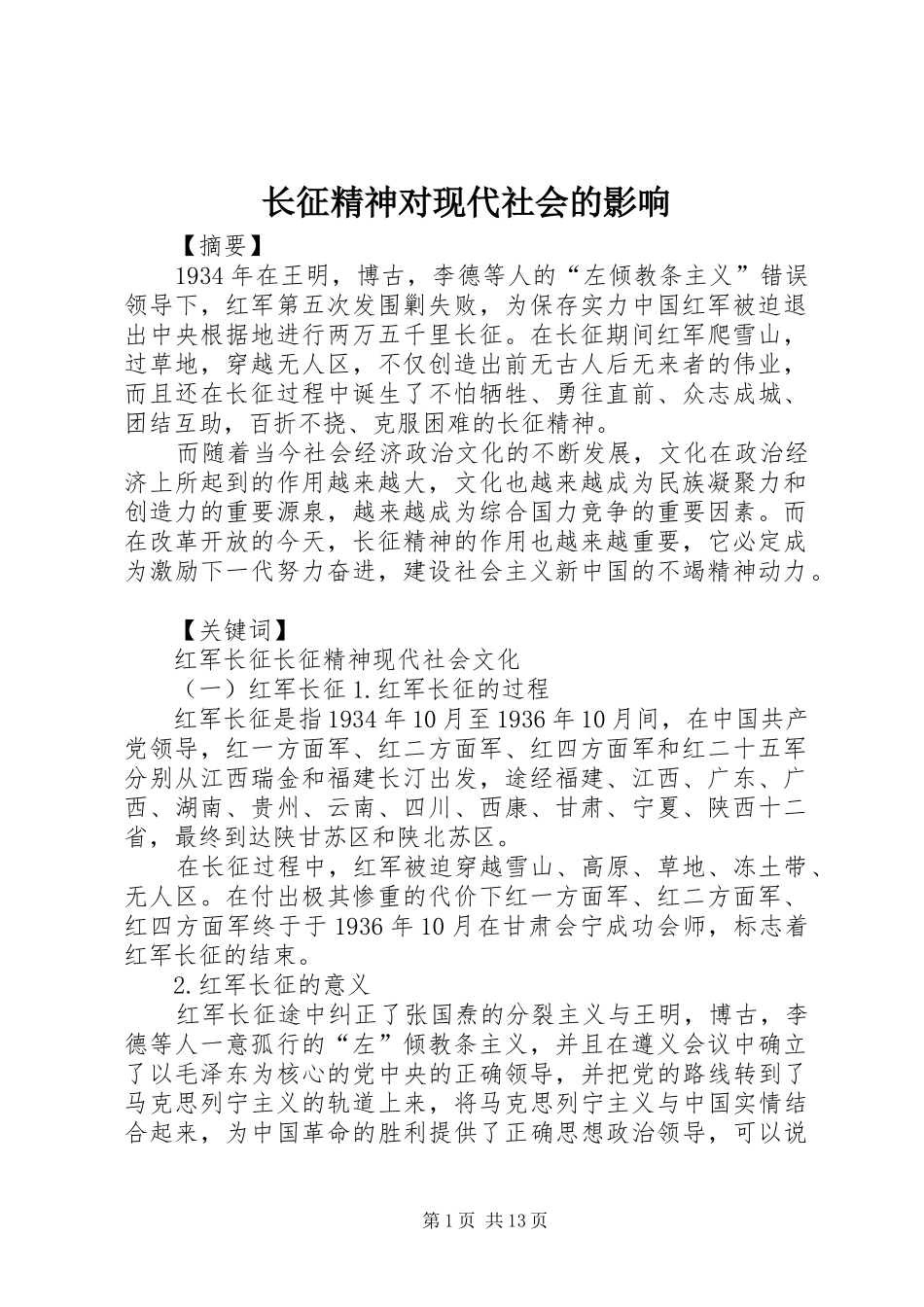 长征精神对现代社会的影响

【摘要】

1934年在王明，博古，李德等人的“左倾教条主义”错误领导下，红军第五次发围剿失败，为保存实力中国红军被迫退出中央根据地进行两万五千里长征。在长征期间红军爬雪山，过草地，穿越无人区，不仅创造出前无古人后无来者的伟业，而且还在长征过程中诞生了不怕牺牲、勇往直前、众志成城、团结互助，百折不挠、克服困难的长征精神。

而随着当今社会经济政治文化的不断发展，文化在政治经济上所起到的作用越来越大，文化也越来越成为民族凝聚力和创造力的重要源泉，越来越成为综合国力竞争的重要因素。而在改革开放的今天，长征精神的作用也越来越重要，它必定成为激励下一代努力奋进，建设社会主义新中国的不竭精神动力。

【关键词】

红军长征长征精神现代社会文化

（一）红军长征1.红军长征的过程

红军长征是指1934年10月至1936年10月间，在中国共产党领导，红一方面军、红二方面军、红四方面军和红二十五军分别从江西瑞金和福建长汀出发，途经福建、江西、广东、广西、湖南、贵州、云南、四川、西康、甘肃、宁夏、陕西十二省，最终到达陕甘苏区和陕北苏区。

在长征过程中，红军被迫穿越雪山、高原、草地、冻土带、无人区。在付出极其惨重的代价下红一方面军、红二方面军、红四方面军终于于1936年10月在甘肃会宁成功会师，标志着红军长征的结束。

2.红军长征的意义

红军长征途中纠正了张国焘的分裂主义与王明，博古，李德等人一意孤行的“左”倾教条主义，并且在遵义会议中确立了以毛泽东为核心的党中央的正确领导，并把党的路线转到了马克思列宁主义的轨道上来，将马克思列宁主义与中国实情结合起来，为中国革命的胜利提供了正确思想政治领导，可以说

第1页 共13页